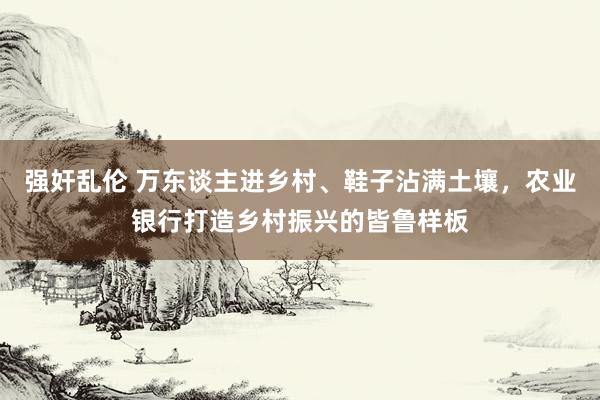 强奸乱伦 万东谈主进乡村、鞋子沾满土壤，农业银行打造乡村振兴的皆鲁样板